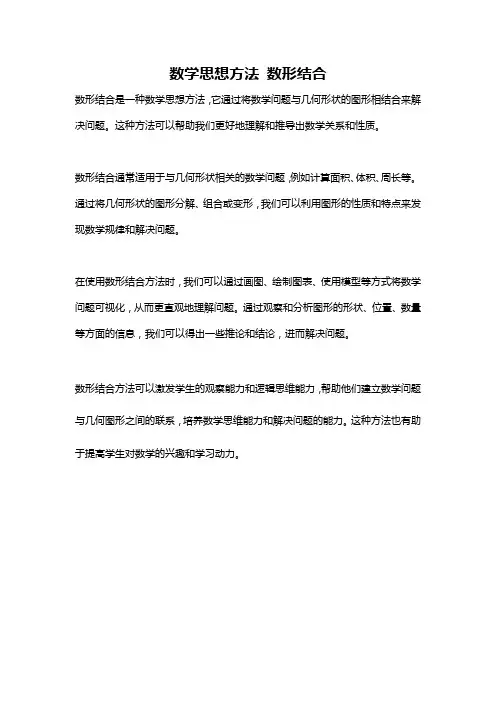 数学思想方法 数形结合

数形结合是一种数学思想方法，它通过将数学问题与几何形状的图形相结合来解决问题。这种方法可以帮助我们更好地理解和推导出数学关系和性质。

数形结合通常适用于与几何形状相关的数学问题，例如计算面积、体积、周长等。通过将几何形状的图形分解、组合或变形，我们可以利用图形的性质和特点来发现数学规律和解决问题。

在使用数形结合方法时，我们可以通过画图、绘制图表、使用模型等方式将数学问题可视化，从而更直观地理解问题。通过观察和分析图形的形状、位置、数量等方面的信息，我们可以得出一些推论和结论，进而解决问题。

数形结合方法可以激发学生的观察能力和逻辑思维能力，帮助他们建立数学问题与几何图形之间的联系，培养数学思维能力和解决问题的能力。这种方法也有助于提高学生对数学的兴趣和学习动力。